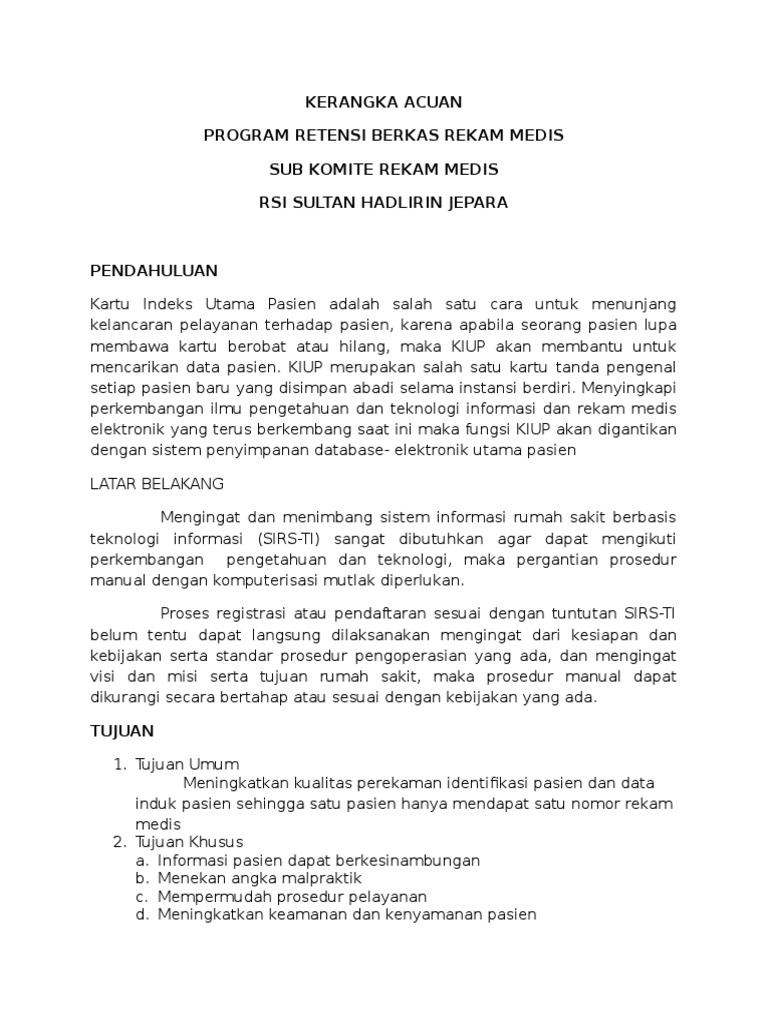 KERANGKA ACUAN

PROGRAM RETENSI BERKAS REKAM MEDIS

SUB KOMITE REKAM MEDIS

RSI SULTAN HADLIRIN JEPARA

PENDAHULUAN

Kartu Indeks Utama Pasien adalah salah satu cara untuk menunjang kelancaran pelayanan terhadap pasien, karena apabila seorang pasien lupa membawa kartu berobat atau hilang, maka KIUP akan membantu untuk mencarikan data pasien. KIUP merupakan salah satu kartu tanda pengenal setiap pasien baru yang disimpan abadi selama instansi berdiri. Menyingkapi perkembangan ilmu pengetahuan dan teknologi informasi dan rekam medis elektronik yang terus berkembang saat ini maka fungsi KIUP akan digantikan dengan sistem penyimpanan database- elektronik utama pasien

LATAR BELAKANG

Mengingat dan menimbang sistem informasi rumah sakit berbasis teknologi informasi (SIRS-TI) sangat dibutuhkan agar dapat mengikuti perkembangan pengetahuan dan teknologi, maka pergantian prosedur manual dengan komputerisasi mutlak diperlukan.

Proses registrasi atau pendaftaran sesuai dengan tuntutan SIRS-TI belum tentu dapat langsung dilaksanakan mengingat dari kesiapan dan kebijakan serta standar prosedur pengoperasian yang ada, dan mengingat visi dan misi serta tujuan rumah sakit, maka prosedur manual dapat dikurangi secara bertahap atau sesuai dengan kebijakan yang ada.

TUJUAN

1. Tujuan Umum
Meningkatkan kualitas perekaman identifikasi pasien dan data induk pasien sehingga satu pasien hanya mendapat satu nomor rekam medis
2. Tujuan Khusus
a. Informasi pasien dapat berkesinambungan
b. Menekan angka malpraktik
c. Mempermudah prosedur pelayanan
d. Meningkatkan keamanan dan kenyamanan pasien